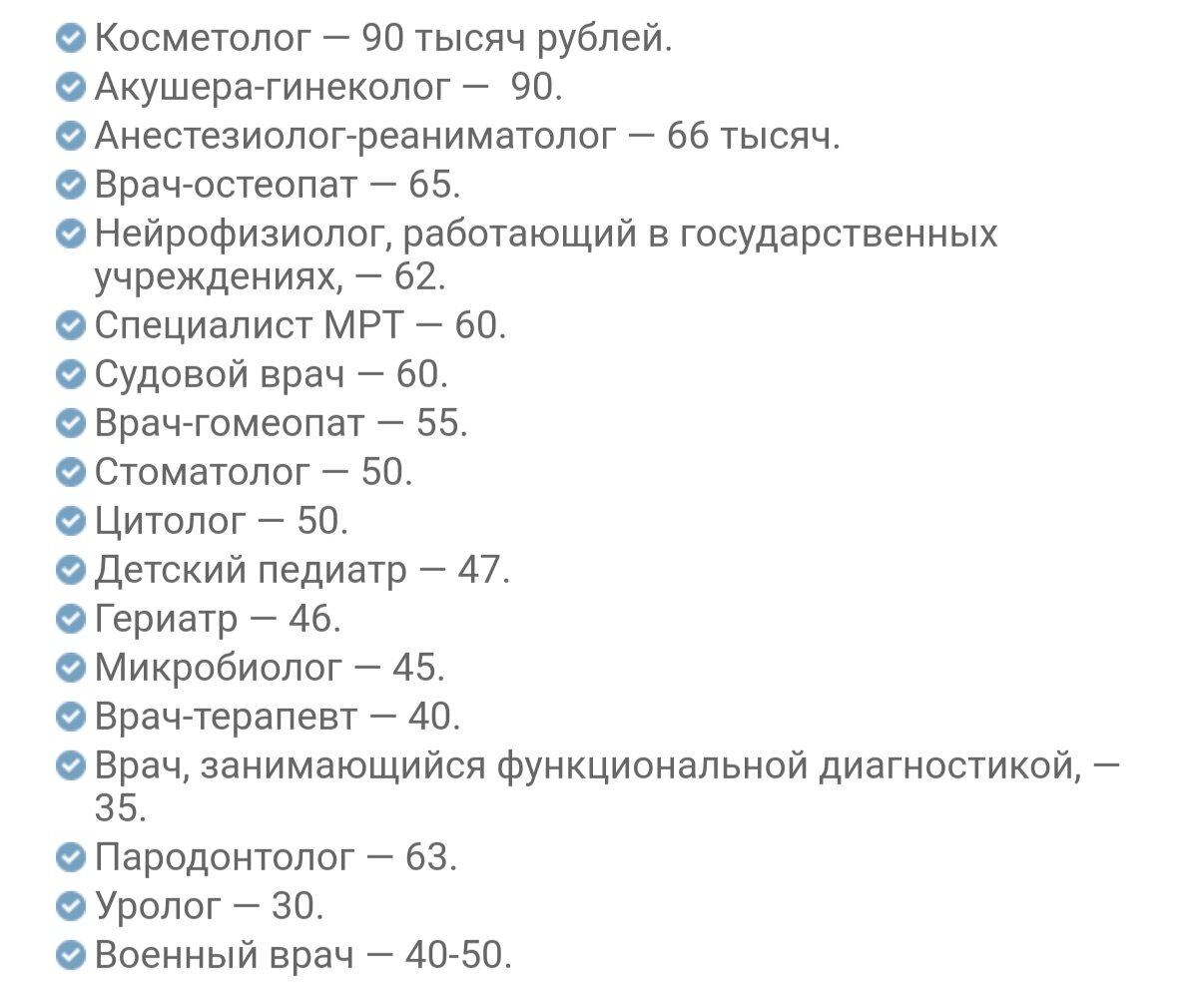 Косметолог — 90 тысяч рублей.
Акушера-гинеколог — 90.
Анестезиолог-реаниматолог — 66 тысяч.
Врач-остеопат — 65.
Нейрофизиолог, работающий в государственных учреждениях, — 62.
Специалист МРТ — 60.
Судовой врач — 60.
Врач-гомеопат — 55.
Стоматолог — 50.
Цитолог — 50.
Детский педиатр — 47.
Гериатр — 46.
Микробиолог — 45.
Врач-терапевт — 40.
Врач, занимающийся функциональной диагностикой, — 35.
Пародонтолог — 63.
Уролог — 30.
Военный врач — 40-50.